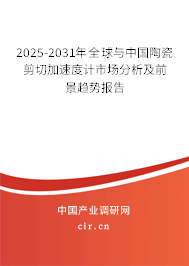 2025-2031年全球与中国陶瓷剪切加速度计市场分析及前景趋势报告

中国产业调研网

cir.cn